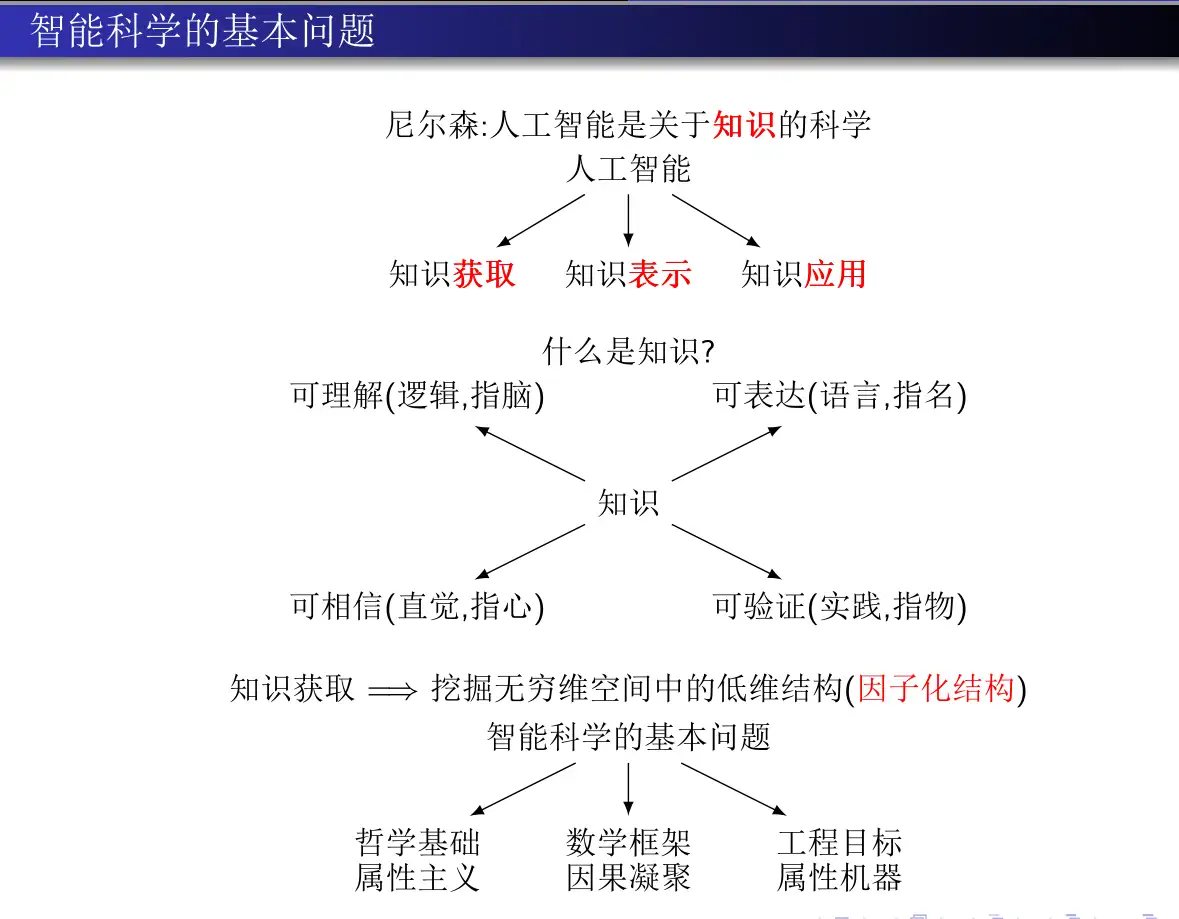 智能科学的基本问题

尼尔森:人工智能是关于知识的科学

人工智能

知识获取　知识表示　知识应用

什么是知识?

可理解(逻辑,指脑)　可表达(语言,指名)

知识

可相信(直觉,指心)　可验证(实践,指物)

知识获取 $\Longrightarrow$ 挖掘无穷维空间中的低维结构(因子化结构)

智能科学的基本问题

哲学基础
属性主义

数学框架
因果凝聚

工程目标
属性机器